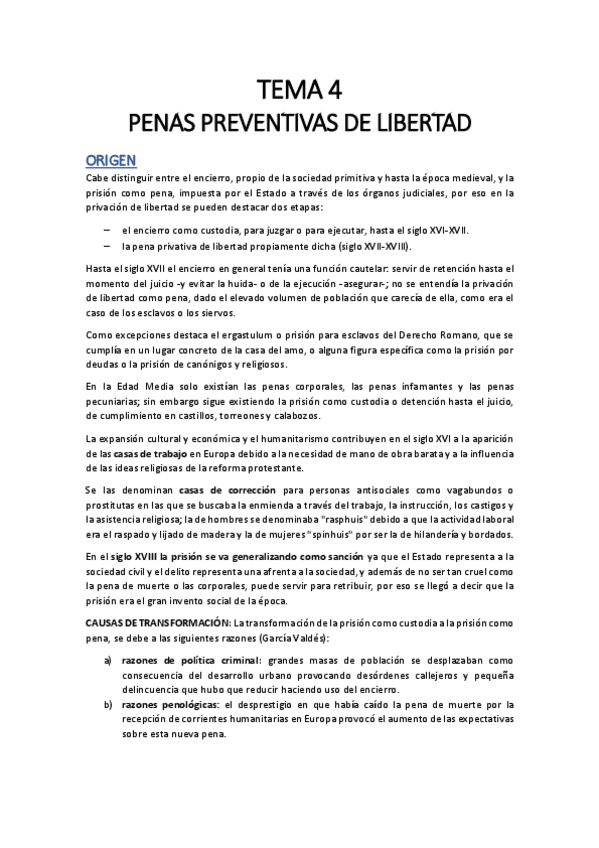 TEMA 4
PENAS PREVENTIVAS DE LIBERTAD

ORIGEN

Cabe distinguir entre el encierro, propio de la sociedad primitiva y hasta la época medieval, y la prisión como pena, impuesta por el Estado a través de los órganos judiciales, por eso en la privación de libertad se pueden destacar dos etapas:

– el encierro como custodia, para juzgar o para ejecutar, hasta el siglo XVI-XVII.
– la pena privativa de libertad propiamente dicha (siglo XVII-XVIII).

Hasta el siglo XVII el encierro en general tenía una función cautelar: servir de retención hasta el momento del juicio -y evitar la huida- o de la ejecución -asegurar-; no se entendía la privación de libertad como pena, dado el elevado volumen de población que carecía de ella, como era el caso de los esclavos o los siervos.

Como excepciones destaca el ergastulum o prisión para esclavos del Derecho Romano, que se cumplía en un lugar concreto de la casa del amo, o alguna figura específica como la prisión por deudas o la prisión de canónigos y religiosos.

En la Edad Media solo existían las penas corporales, las penas infamantes y las penas pecuniarias; sin embargo sigue existiendo la prisión como custodia o detención hasta el juicio, de cumplimiento en castillos, torreones y calabozos.

La expansión cultural y económica y el humanitarismo contribuyen en el siglo XVI a la aparición de las casas de trabajo en Europa debido a la necesidad de mano de obra barata y a la influencia de las ideas religiosas de la reforma protestante.

Se las denominan casas de corrección para personas antisociales como vagabundos o prostitutas en las que se buscaba la enmienda a través del trabajo, la instrucción, los castigos y la asistencia religiosa; la de hombres se denominaba "rasphuis" debido a que la actividad laboral era el raspado y lijado de madera y la de mujeres "spinhuis" por ser la de hilandería y bordados.

En el siglo XVIII la prisión se va generalizando como sanción ya que el Estado representa a la sociedad civil y el delito representa una afrenta a la sociedad, y además de no ser tan cruel como la pena de muerte o las corporales, puede servir para retribuir, por eso se llegó a decir que la prisión era el gran invento social de la época.

CAUSAS DE TRANSFORMACIÓN: La transformación de la prisión como custodia a la prisión como pena, se debe a las siguientes razones (García Valdés):

a) razones de política criminal: grandes masas de población se desplazaban como consecuencia del desarrollo urbano provocando desórdenes callejeros y pequeña delincuencia que hubo que reducir haciendo uso del encierro.
b) razones penológicas: el desprestigio en que había caído la pena de muerte por la recepción de corrientes humanitarias en Europa provocó el aumento de las expectativas sobre esta nueva pena.